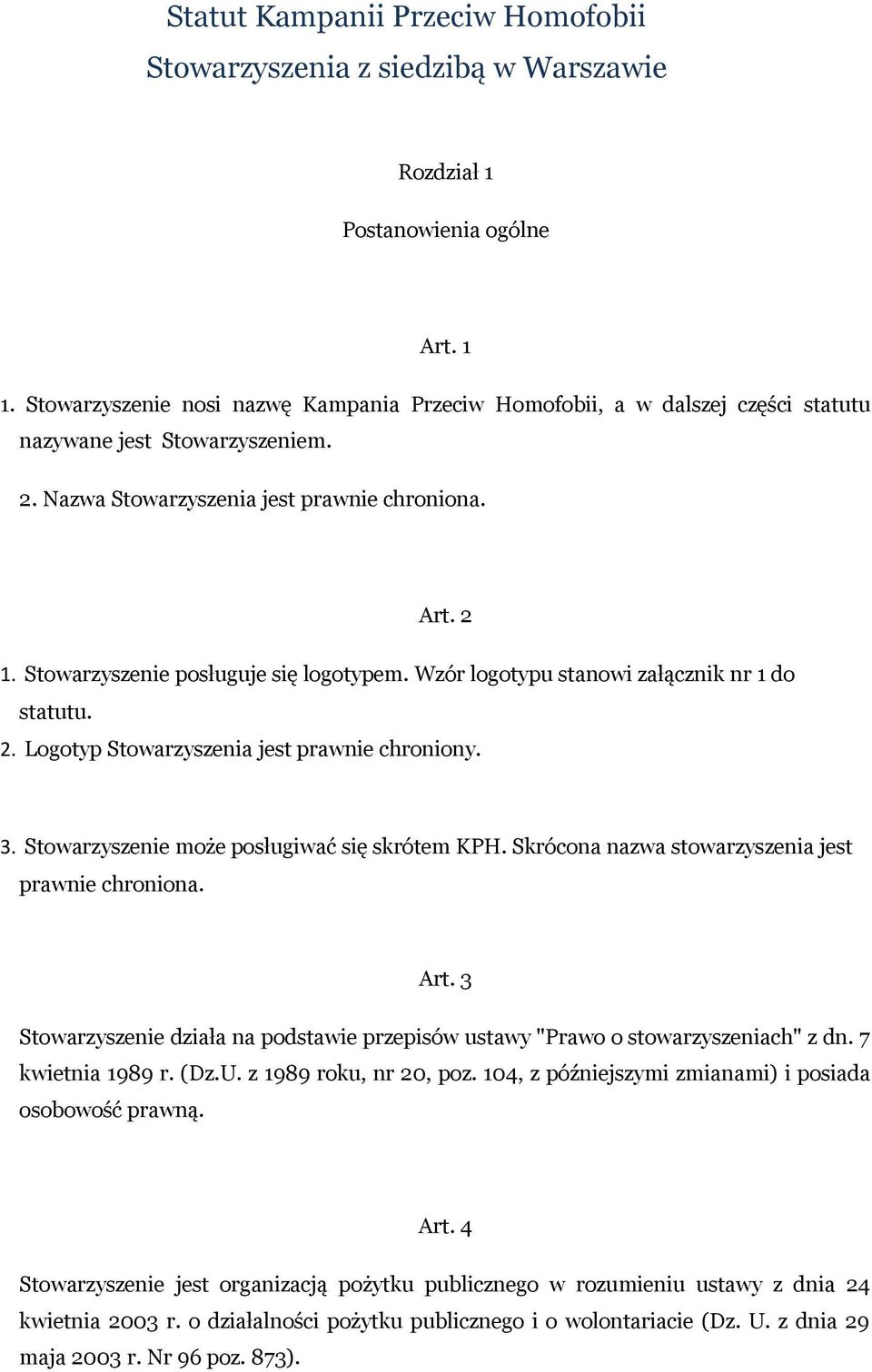 Statut Kampanii Przeciw Homofobii
Stowarzyszenia z siedzibą w Warszawie

Rozdział 1

Postanowienia ogólne

Art. 1

1. Stowarzyszenie nosi nazwę Kampania Przeciw Homofobii, a w dalszej części statutu nazywane jest Stowarzyszeniem.

2. Nazwa Stowarzyszenia jest prawnie chroniona.

Art. 2

1. Stowarzyszenie posługuje się logotypem. Wzór logotypu stanowi załącznik nr 1 do statutu.

2. Logotyp Stowarzyszenia jest prawnie chroniony.

3. Stowarzyszenie może posługiwać się skrótem KPH. Skrócona nazwa stowarzyszenia jest prawnie chroniona.

Art. 3

Stowarzyszenie działa na podstawie przepisów ustawy "Prawo o stowarzyszeniach" z dn. 7 kwietnia 1989 r. (Dz.U. z 1989 roku, nr 20, poz. 104, z późniejszymi zmianami) i posiada osobowość prawną.

Art. 4

Stowarzyszenie jest organizacją pożytku publicznego w rozumieniu ustawy z dnia 24 kwietnia 2003 r. o działalności pożytku publicznego i o wolontariacie (Dz. U. z dnia 29 maja 2003 r. Nr 96 poz. 873).